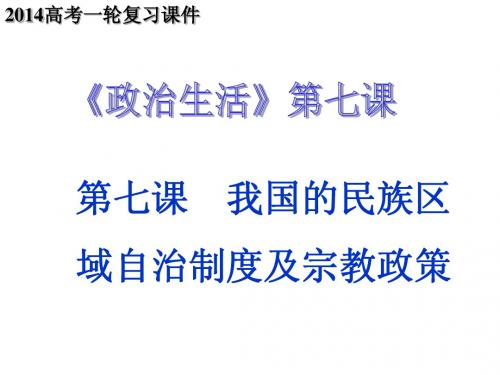 2014高考一轮复习课件

《政治生活》第七课

第七课　我国的民族区域自治制度及宗教政策